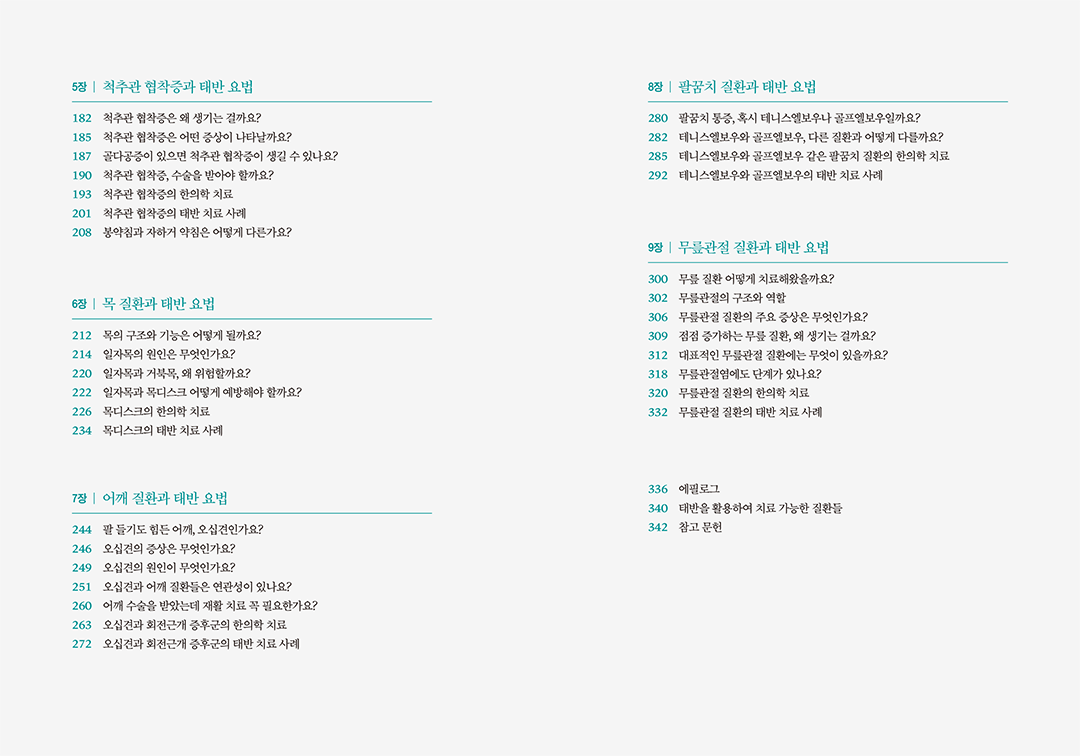 5장 | 척추관 협착증과 태반 요법

182 척추관 협착증은 왜 생기는 걸까요?
185 척추관 협착증은 어떤 증상이 나타날까요?
187 골다공증이 있으면 척추관 협착증이 생길 수 있나요?
190 척추관 협착증, 수술을 받아야 할까요?
193 척추관 협착증의 한의학 치료
201 척추관 협착증의 태반 치료 사례
208 봉약침과 자하거 약침은 어떻게 다른가요?

6장 | 목 질환과 태반 요법

212 목의 구조와 기능은 어떻게 될까요?
214 일자목의 원인은 무엇인가요?
220 일자목과 거북목, 왜 위험할까요?
222 일자목과 목디스크 어떻게 예방해야 할까요?
226 목디스크의 한의학 치료
234 목디스크의 태반 치료 사례

7장 | 어깨 질환과 태반 요법

244 팔 들기도 힘든 어깨, 오십견인가요?
246 오십견의 증상은 무엇인가요?
249 오십견의 원인이 무엇인가요?
251 오십견과 어깨 질환들은 연관성이 있나요?
260 어깨 수술을 받았는데 재활 치료 꼭 필요한가요?
263 오십견과 회전근개 증후군의 한의학 치료
272 오십견과 회전근개 증후군의 태반 치료 사례

8장 | 팔꿈치 질환과 태반 요법

280 팔꿈치 통증, 혹시 테니스엘보우나 골프엘보우일까요?
282 테니스엘보우와 골프엘보우, 다른 질환과 어떻게 다를까요?
285 테니스엘보우와 골프엘보우 같은 팔꿈치 질환의 한의학 치료
292 테니스엘보우와 골프엘보우의 태반 치료 사례

9장 | 무릎관절 질환과 태반 요법

300 무릎 질환 어떻게 치료해왔을까요?
302 무릎관절의 구조와 역할
306 무릎관절 질환의 주요 증상은 무엇인가요?
309 점점 증가하는 무릎 질환, 왜 생기는 걸까요?
312 대표적인 무릎관절 질환에는 무엇이 있을까요?
318 무릎관절염에도 단계가 있나요?
320 무릎관절 질환의 한의학 치료
332 무릎관절 질환의 태반 치료 사례

336 에필로그
340 태반을 활용하여 치료 가능한 질환들
342 참고 문헌